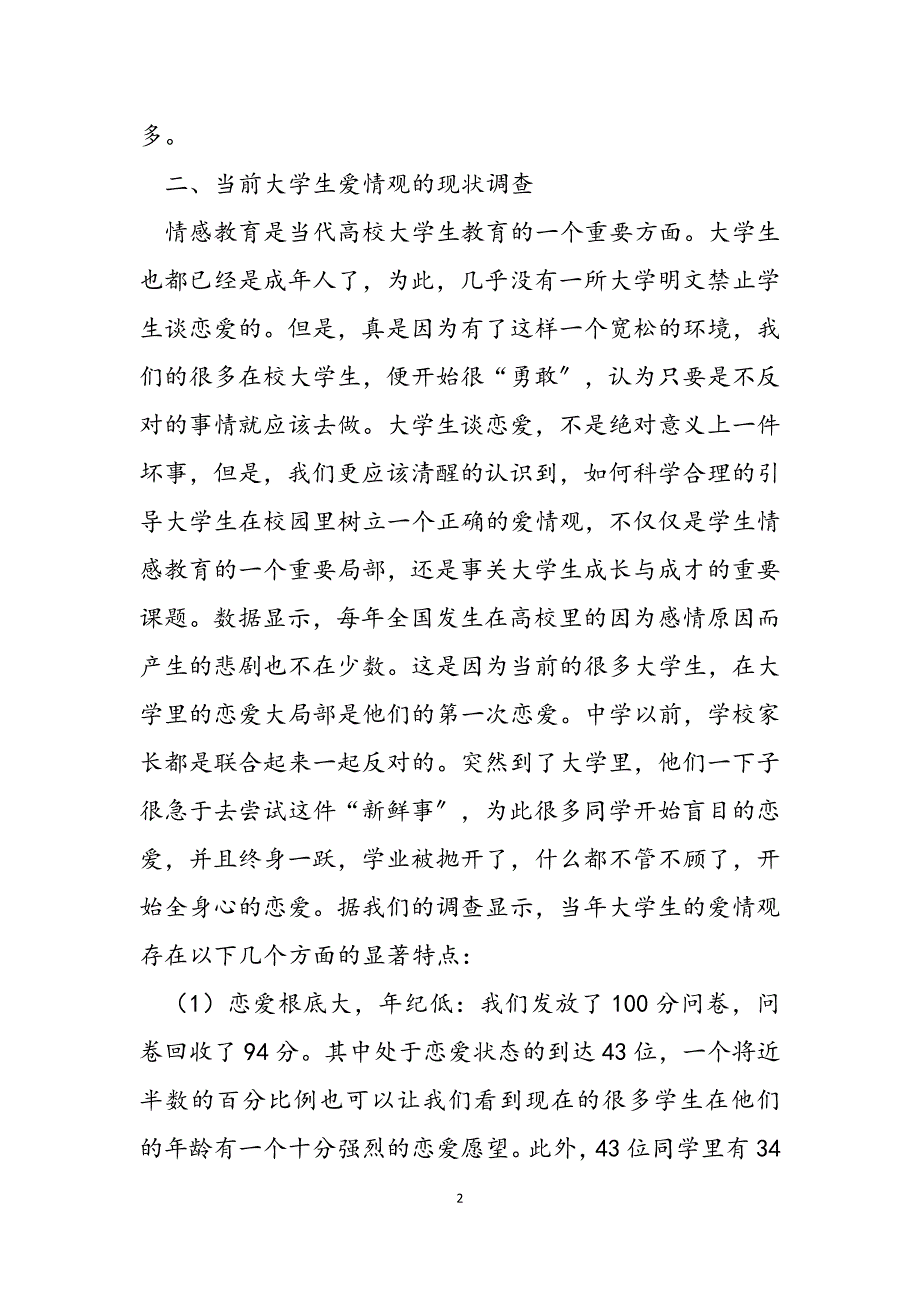 多。

二、当前大学生爱情观的现状调查

情感教育是当代高校大学生教育的一个重要方面。大学生也都已经是成年人了，为此，几乎没有一所大学明文禁止学生谈恋爱的。但是，真是因为有了这样一个宽松的环境，我们的很多在校大学生，便开始很“勇敢”，认为只要是不反对的事情就应该去做。大学生谈恋爱，不是绝对意义上一件坏事，但是，我们更应该清醒的认识到，如何科学合理的引导大学生在校园里树立一个正确的爱情观，不仅仅是学生情感教育的一个重要局部，还是事关大学生成长与成才的重要课题。数据显示，每年全国发生在高校里的因为感情原因而产生的悲剧也不在少数。这是因为当前的很多大学生，在大学里的恋爱大局部是他们的第一次恋爱。中学以前，学校家长都是联合起来一起反对的。突然到了大学里，他们一下子很急于去尝试这件“新鲜事”，为此很多同学开始盲目的恋爱，并且终身一跃，学业被抛开了，什么都不管不顾了，开始全身心的恋爱。据我们的调查显示，当年大学生的爱情观存在以下几个方面的显著特点：

（1）恋爱根底大，年纪低：我们发放了100分问卷，问卷回收了94分。其中处于恋爱状态的到达43位，一个将近半数的百分比例也可以让我们看到现在的很多学生在他们的年龄有一个十分强烈的恋爱愿望。此外，43位同学里有34

2